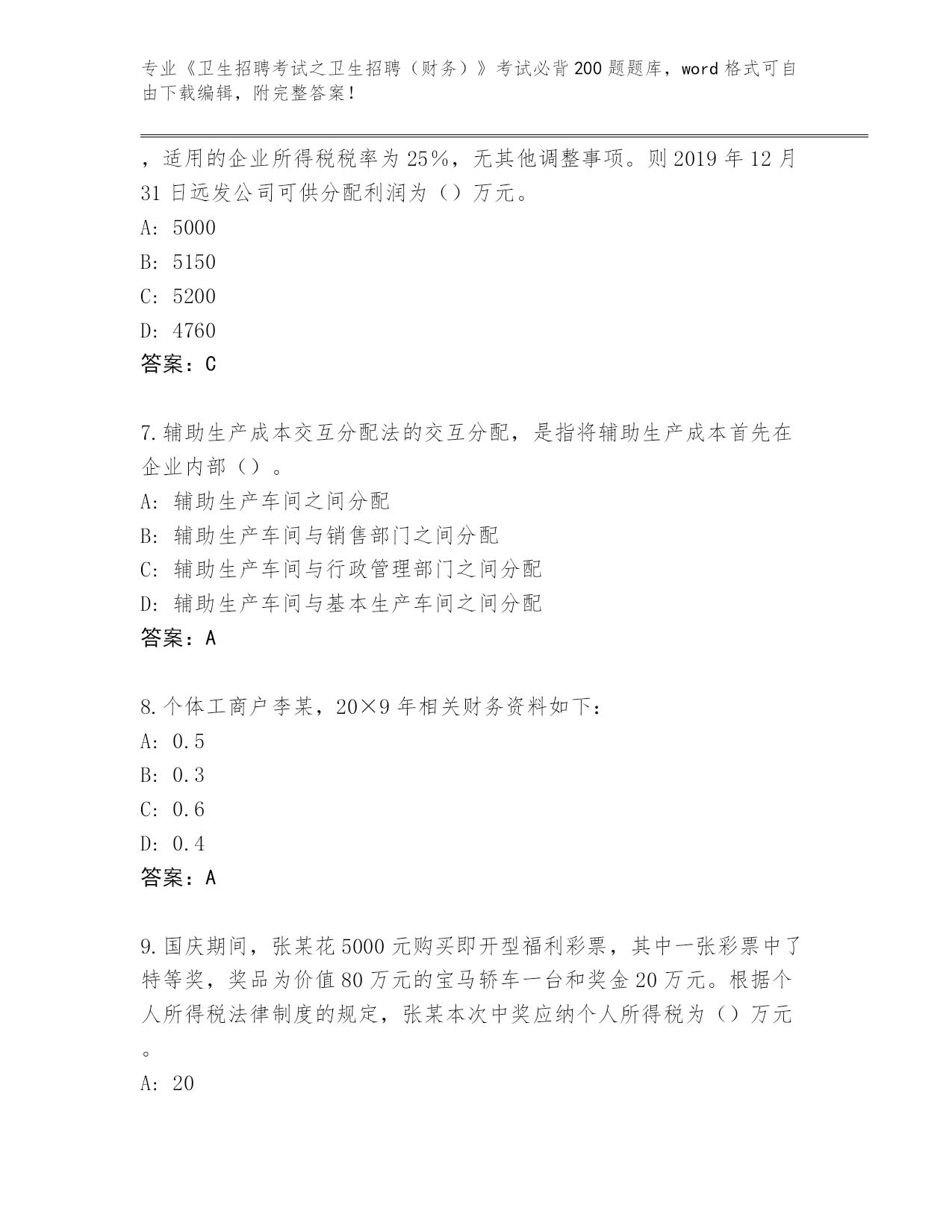 专业《卫生招聘考试之卫生招聘（财务）》考试必背200题题库，word格式可自由下载编辑，附完整答案！

，适用的企业所得税税率为25%，无其他调整事项。则2019年12月31日远发公司可供分配利润为（）万元。
A: 5000
B: 5150
C: 5200
D: 4760
答案：C

7.辅助生产成本交互分配法的交互分配，是指将辅助生产成本首先在企业内部（）。
A: 辅助生产车间之间分配
B: 辅助生产车间与销售部门之间分配
C: 辅助生产车间与行政管理部门之间分配
D: 辅助生产车间与基本生产车间之间分配
答案：A

8.个体工商户李某，20×9年相关财务资料如下：
A: 0.5
B: 0.3
C: 0.6
D: 0.4
答案：A

9.国庆期间，张某花5000元购买即开型福利彩票，其中一张彩票中了特等奖，奖品为价值80万元的宝马轿车一台和奖金20万元。根据个人所得税法律制度的规定，张某本次中奖应纳个人所得税为（）万元。
A: 20